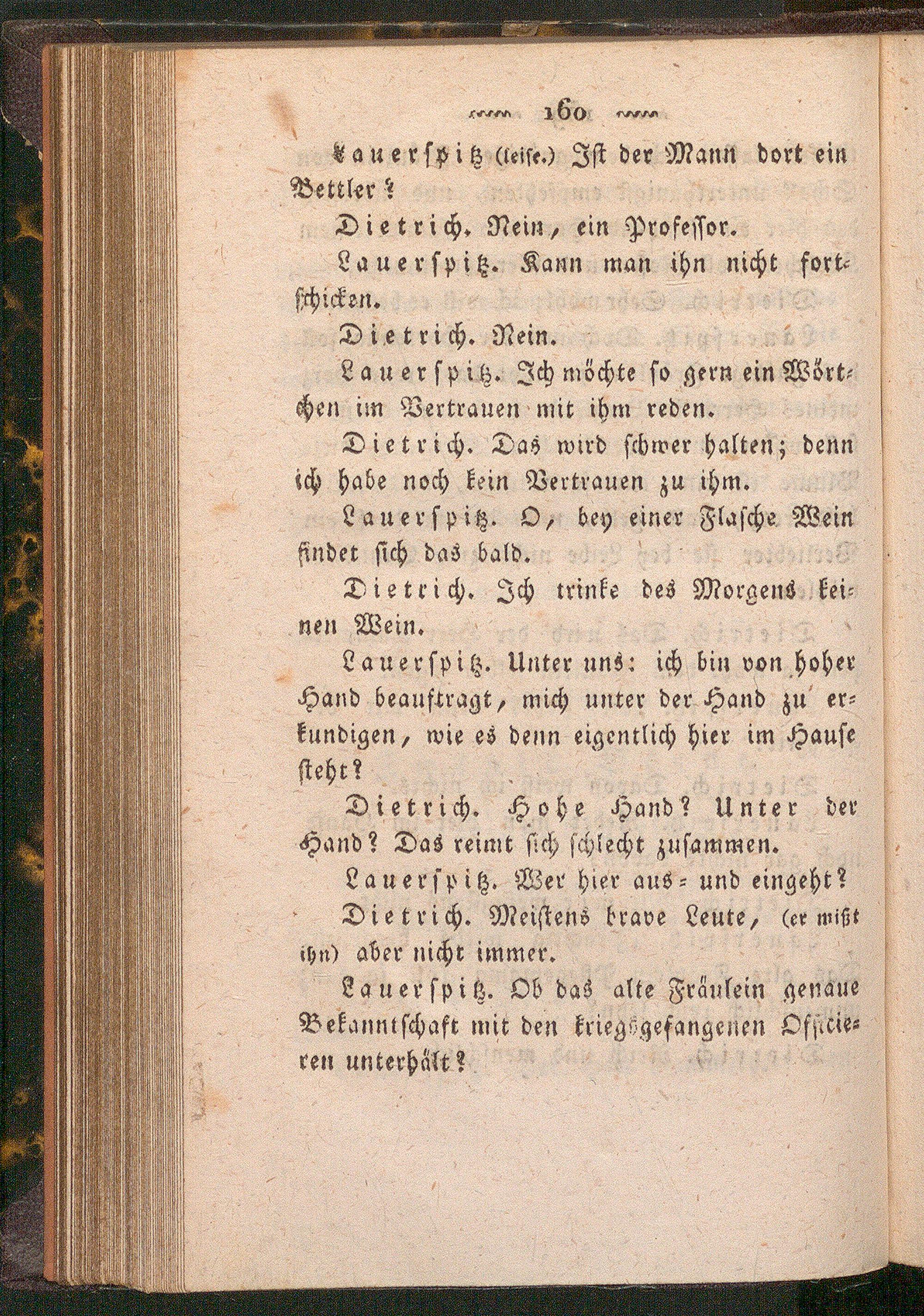 160

Lauerspitz (leise.) Ist der Mann dort ein Bettler?

Dietrich. Nein, ein Professor.

Lauerspitz. Kann man ihn nicht fortschicken.

Dietrich. Nein.

Lauerspitz. Ich möchte so gern ein Wörtchen im Vertrauen mit ihm reden.

Dietrich. Das wird schwer halten; denn ich habe noch kein Vertrauen zu ihm.

Lauerspitz. O, bey einer Flasche Wein findet sich das bald.

Dietrich. Ich trinke des Morgens keinen Wein.

Lauerspitz. Unter uns: ich bin von hoher Hand beauftragt, mich unter der Hand zu erkundigen, wie es denn eigentlich hier im Hause steht?

Dietrich. Hohe Hand? Unter der Hand? Das reimt sich schlecht zusammen.

Lauerspitz. Wer hier aus- und eingeht?

Dietrich. Meistens brave Leute, (er mißt ihn) aber nicht immer.

Lauerspitz. Ob das alte Fräulein genaue Bekanntschaft mit den kriegsgefangenen Officieren unterhält?